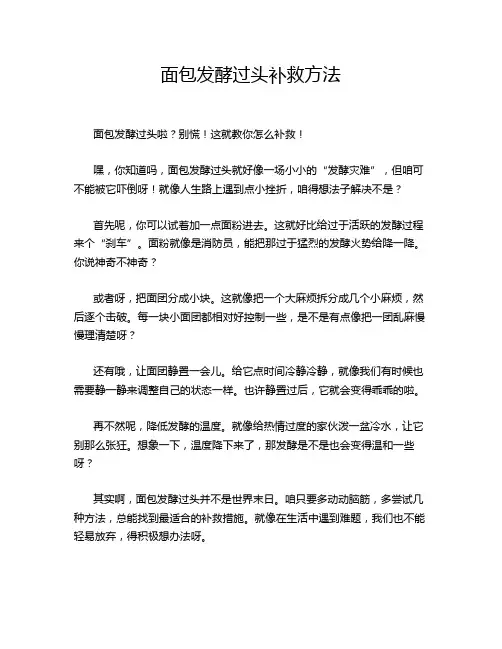 面包发酵过头补救方法

面包发酵过头啦？别慌！这就教你怎么补救！

嘿，你知道吗，面包发酵过头就好像一场小小的“发酵灾难”，但咱可不能被它吓倒呀！就像人生路上遇到点小挫折，咱得想法子解决不是？

首先呢，你可以试着加一点面粉进去。这就好比给过于活跃的发酵过程来个“刹车”。面粉就像是消防员，能把那过于猛烈的发酵火势给降一降。你说神奇不神奇？

或者呀，把面团分成小块。这就像把一个大麻烦拆分成几个小麻烦，然后逐个击破。每一块小面团都相对好控制一些，是不是有点像把一团乱麻慢慢理清楚呀？

还有哦，让面团静置一会儿。给它点时间冷静冷静，就像我们有时候也需要静一静来调整自己的状态一样。也许静置过后，它就会变得乖乖的啦。

再不然呢，降低发酵的温度。就像给热情过度的家伙泼一盆冷水，让它别那么张狂。想象一下，温度降下来了，那发酵是不是也会变得温和一些呀？

其实啊，面包发酵过头并不是世界末日。咱只要多动动脑筋，多尝试几种方法，总能找到最适合的补救措施。就像在生活中遇到难题，我们也不能轻易放弃，得积极想办法呀。